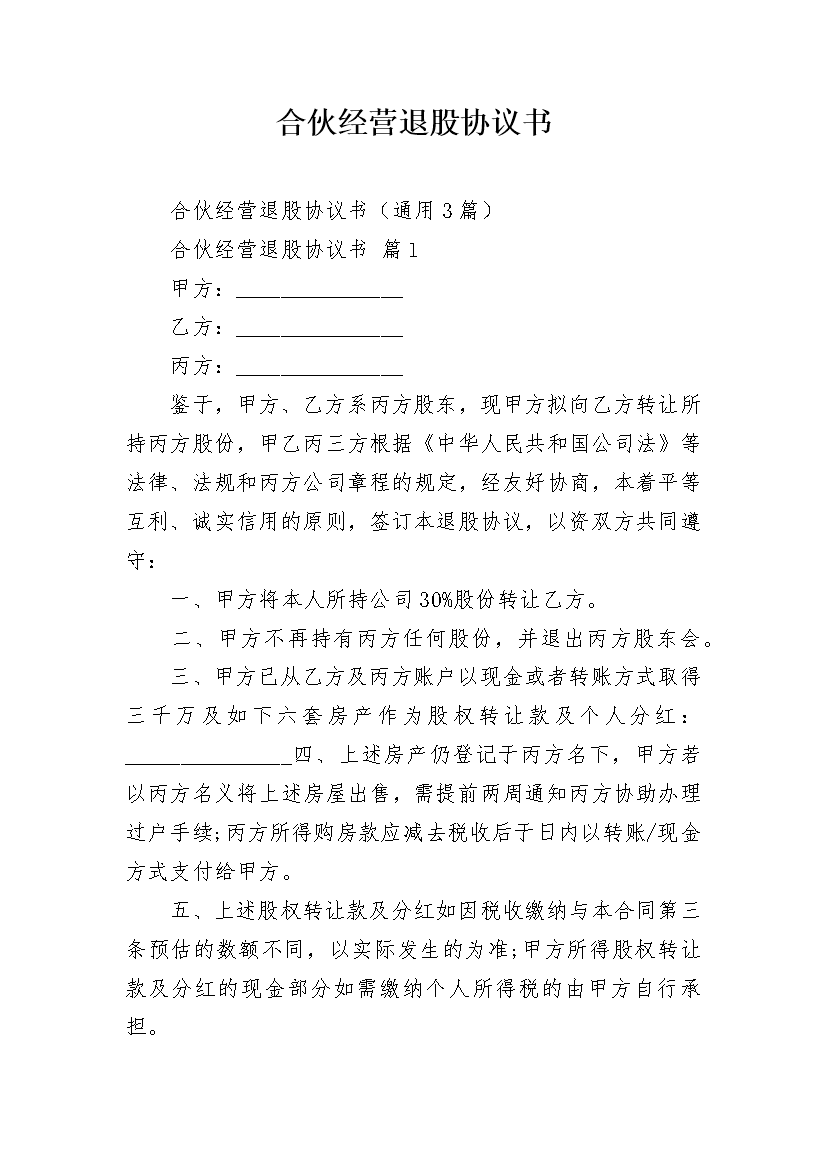 合伙经营退股协议书

合伙经营退股协议书（通用3篇）

合伙经营退股协议书 篇1

甲方：________________

乙方：________________

丙方：________________

鉴于，甲方、乙方系丙方股东，现甲方拟向乙方转让所持丙方股份，甲乙丙三方根据《中华人民共和国公司法》等法律、法规和丙方公司章程的规定，经友好协商，本着平等互利、诚实信用的原则，签订本退股协议，以资双方共同遵守：

一、甲方将本人所持公司30%股份转让乙方。

二、甲方不再持有丙方任何股份，并退出丙方股东会。

三、甲方已从乙方及丙方账户以现金或者转账方式取得三千万及如下六套房产作为股权转让款及个人分红：________________四、上述房产仍登记于丙方名下，甲方若以丙方名义将上述房屋出售，需提前两周通知丙方协助办理过户手续;丙方所得购房款应减去税收后于日内以转账/现金方式支付给甲方。

五、上述股权转让款及分红如因税收缴纳与本合同第三条预估的数额不同，以实际发生的为准;甲方所得股权转让款及分红的现金部分如需缴纳个人所得税的由甲方自行承担。